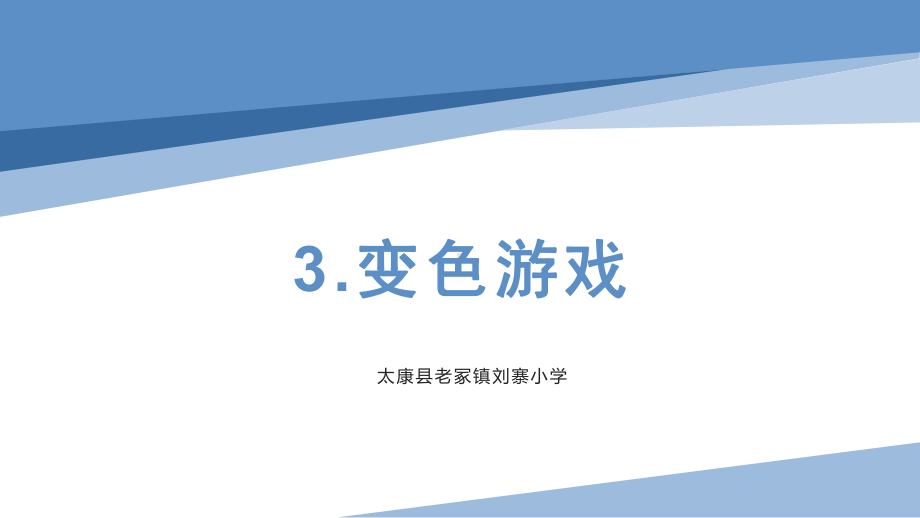 3.变色游戏

太康县老冢镇刘寨小学